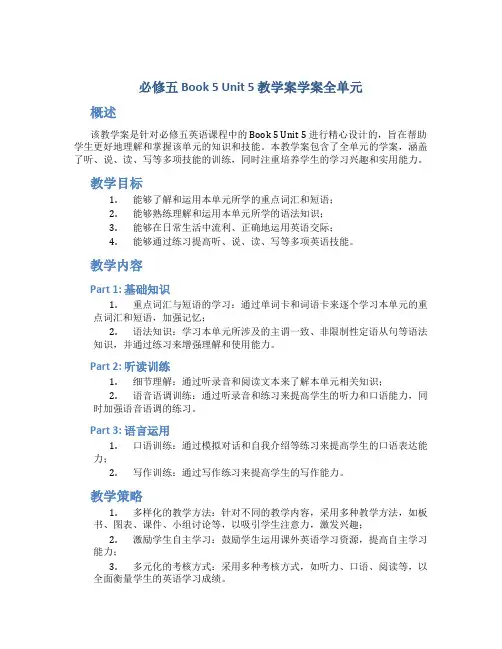 必修五 Book 5 Unit 5 教学案学案全单元

概述

该教学案是针对必修五英语课程中的 Book 5 Unit 5 进行精心设计的，旨在帮助学生更好地理解和掌握该单元的知识和技能。本教学案包含了全单元的学案，涵盖了听、说、读、写等多项技能的训练，同时注重培养学生的学习兴趣和实用能力。

教学目标

1. 能够了解和运用本单元所学的重点词汇和短语；
2. 能够熟练理解和运用本单元所学的语法知识；
3. 能够在日常生活中流利、正确地运用英语交际；
4. 能够通过练习提高听、说、读、写等多项英语技能。

教学内容

Part 1: 基础知识

1. 重点词汇与短语的学习：通过单词卡和词语卡来逐个学习本单元的重点词汇和短语，加强记忆；

2. 语法知识：学习本单元所涉及的主谓一致、非限制性定语从句等语法知识，并通过练习来增强理解和使用能力。

Part 2: 听读训练

1. 细节理解：通过听录音和阅读文本来了解本单元相关知识；

2. 语音语调训练：通过听录音和练习来提高学生的听力和口语能力，同时加强语音语调的练习。

Part 3: 语言运用

1. 口语训练：通过模拟对话和自我介绍等练习来提高学生的口语表达能力；

2. 写作训练：通过写作练习来提高学生的写作能力。

教学策略

1. 多样化的教学方法：针对不同的教学内容，采用多种教学方法，如板书、图表、课件、小组讨论等，以吸引学生注意力，激发兴趣；

2. 激励学生自主学习：鼓励学生运用课外英语学习资源，提高自主学习能力；

3. 多元化的考核方式：采用多种考核方式，如听力、口语、阅读等，以全面衡量学生的英语学习成绩。